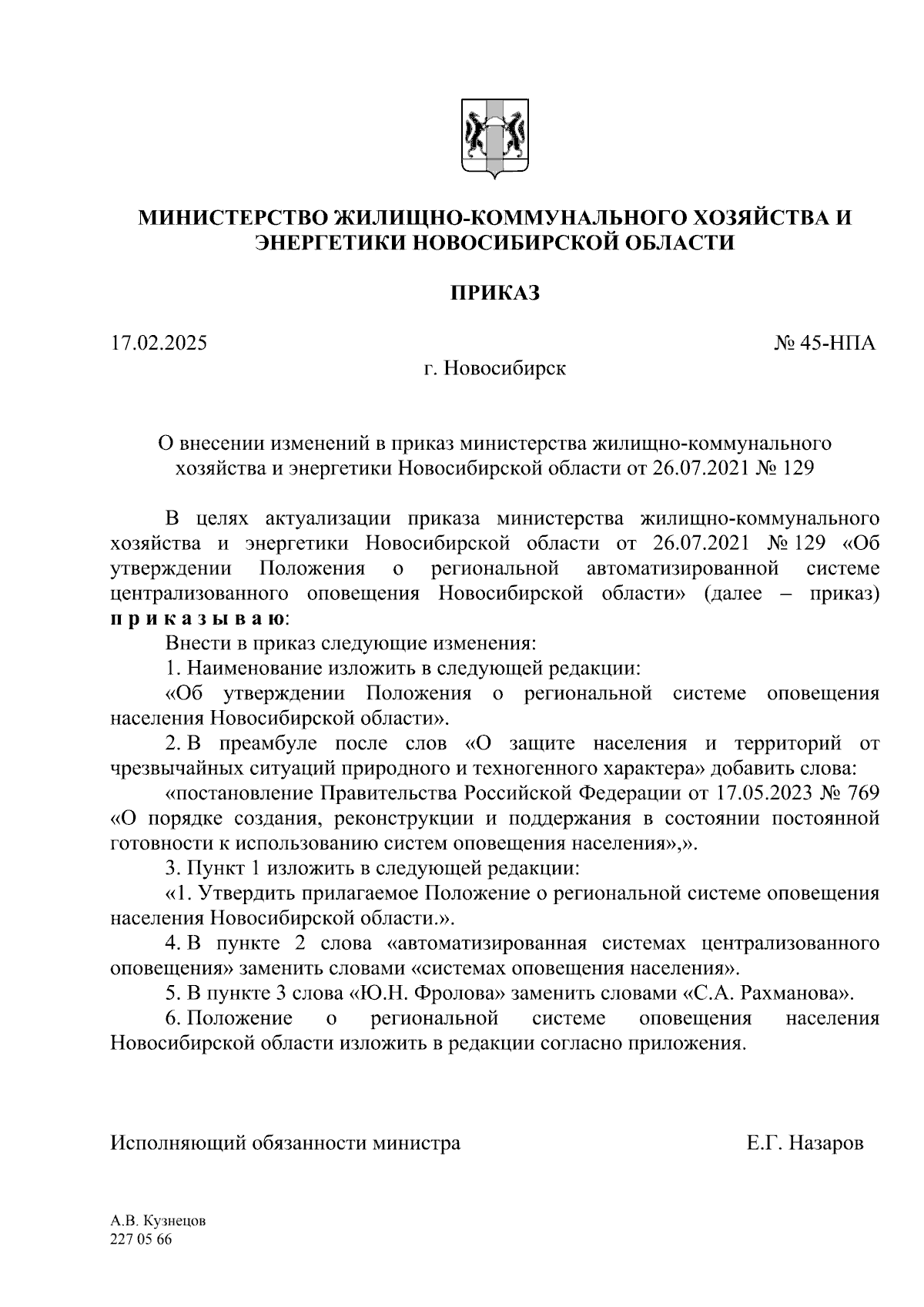 МИНИСТЕРСТВО ЖИЛИЩНО-КОММУНАЛЬНОГО ХОЗЯЙСТВА И ЭНЕРГЕТИКИ НОВОСИБИРСКОЙ ОБЛАСТИ

ПРИКАЗ

17.02.2025

№ 45-НПА

г. Новосибирск

О внесении изменений в приказ министерства жилищно-коммунального хозяйства и энергетики Новосибирской области от 26.07.2021 № 129

В целях актуализации приказа министерства жилищно-коммунального хозяйства и энергетики Новосибирской области от 26.07.2021 № 129 «Об утверждении Положения о региональной автоматизированной системе централизованного оповещения Новосибирской области» (далее – приказ) п р и к а з ы в а ю:

Внести в приказ следующие изменения:

1. Наименование изложить в следующей редакции:

«Об утверждении Положения о региональной системе оповещения населения Новосибирской области».

2. В преамбуле после слов «О защите населения и территорий от чрезвычайных ситуаций природного и техногенного характера» добавить слова:

«постановление Правительства Российской Федерации от 17.05.2023 № 769 «О порядке создания, реконструкции и поддержания в состоянии постоянной готовности к использованию систем оповещения населения»,».

3. Пункт 1 изложить в следующей редакции:

«1. Утвердить прилагаемое Положение о региональной системе оповещения населения Новосибирской области.».

4. В пункте 2 слова «автоматизированная системах централизованного оповещения» заменить словами «системах оповещения населения».

5. В пункте 3 слова «Ю.Н. Фролова» заменить словами «С.А. Рахманова».

6. Положение о региональной системе оповещения населения Новосибирской области изложить в редакции согласно приложения.

Исполняющий обязанности министра

Е.Г. Назаров

А.В. Кузнецов
227 05 66